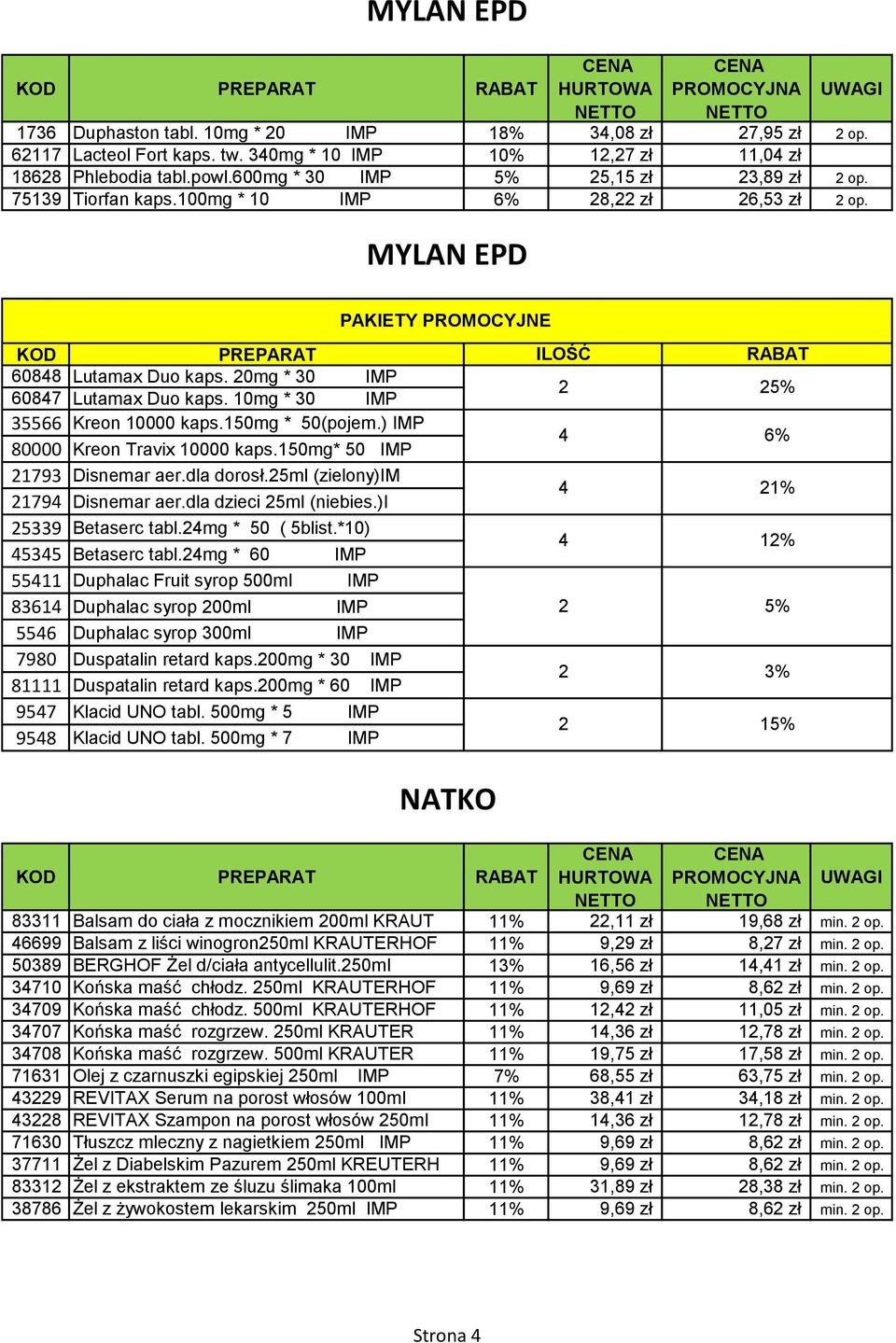 MYLAN EPD

| KOD | PREPARAT | RABAT | CENA HURTOWA NETTO | CENA PROMOCYJNA NETTO | UWAGI |
|---|---|---|---|---|---|
| 1736 | Duphaston tabl. 10mg * 20 IMP | 18% | 34,08 zł | 27,95 zł | 2 op. |
| 62117 | Lacteol Fort kaps. tw. 340mg * 10 IMP | 10% | 12,27 zł | 11,04 zł | |
| 18628 | Phlebodia tabl.powl.600mg * 30 IMP | 5% | 25,15 zł | 23,89 zł | 2 op. |
| 75139 | Tiorfan kaps.100mg * 10 IMP | 6% | 28,22 zł | 26,53 zł | 2 op. |

MYLAN EPD

PAKIETY PROMOCYJNE

| KOD | PREPARAT | ILOŚĆ | RABAT |
|---|---|---|---|
| 60848 | Lutamax Duo kaps. 20mg * 30 IMP | 2 | 25% |
| 60847 | Lutamax Duo kaps. 10mg * 30 IMP | | |
| 35566 | Kreon 10000 kaps.150mg * 50(pojem.) IMP | 4 | 6% |
| 80000 | Kreon Travix 10000 kaps.150mg* 50 IMP | | |
| 21793 | Disnemar aer.dla dorosł.25ml (zielony)IM | 4 | 21% |
| 21794 | Disnemar aer.dla dzieci 25ml (niebies.)I | | |
| 25339 | Betaserc tabl.24mg * 50 ( 5blist.*10) | 4 | 12% |
| 45345 | Betaserc tabl.24mg * 60 IMP | | |
| 55411 | Duphalac Fruit syrop 500ml IMP | 2 | 5% |
| 83614 | Duphalac syrop 200ml IMP | | |
| 5546 | Duphalac syrop 300ml IMP | | |
| 7980 | Duspatalin retard kaps.200mg * 30 IMP | 2 | 3% |
| 81111 | Duspatalin retard kaps.200mg * 60 IMP | | |
| 9547 | Klacid UNO tabl. 500mg * 5 IMP | 2 | 15% |
| 9548 | Klacid UNO tabl. 500mg * 7 IMP | | |

NATKO

| KOD | PREPARAT | RABAT | CENA HURTOWA NETTO | CENA PROMOCYJNA NETTO | UWAGI |
|---|---|---|---|---|---|
| 83311 | Balsam do ciała z mocznikiem 200ml KRAUT | 11% | 22,11 zł | 19,68 zł | min. 2 op. |
| 46699 | Balsam z liści winogron250ml KRAUTERHOF | 11% | 9,29 zł | 8,27 zł | min. 2 op. |
| 50389 | BERGHOF Żel d/ciała antycellulit.250ml | 13% | 16,56 zł | 14,41 zł | min. 2 op. |
| 34710 | Końska maść chłodz. 250ml KRAUTERHOF | 11% | 9,69 zł | 8,62 zł | min. 2 op. |
| 34709 | Końska maść chłodz. 500ml KRAUTERHOF | 11% | 12,42 zł | 11,05 zł | min. 2 op. |
| 34707 | Końska maść rozgrzew. 250ml KRAUTER | 11% | 14,36 zł | 12,78 zł | min. 2 op. |
| 34708 | Końska maść rozgrzew. 500ml KRAUTER | 11% | 19,75 zł | 17,58 zł | min. 2 op. |
| 71631 | Olej z czarnuszki egipskiej 250ml IMP | 7% | 68,55 zł | 63,75 zł | min. 2 op. |
| 43229 | REVITAX Serum na porost włosów 100ml | 11% | 38,41 zł | 34,18 zł | min. 2 op. |
| 43228 | REVITAX Szampon na porost włosów 250ml | 11% | 14,36 zł | 12,78 zł | min. 2 op. |
| 71630 | Tłuszcz mleczny z nagietkiem 250ml IMP | 11% | 9,69 zł | 8,62 zł | min. 2 op. |
| 37711 | Żel z Diabelskim Pazurem 250ml KREUTERH | 11% | 9,69 zł | 8,62 zł | min. 2 op. |
| 83312 | Żel z ekstraktem ze śluzu ślimaka 100ml | 11% | 31,89 zł | 28,38 zł | min. 2 op. |
| 38786 | Żel z żywokostem lekarskim 250ml IMP | 11% | 9,69 zł | 8,62 zł | min. 2 op. |

Strona 4